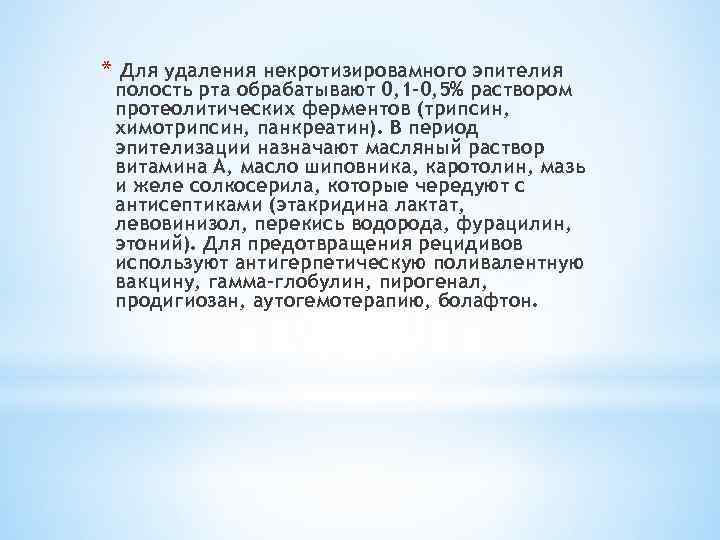 * Для удаления некротизировамного эпителия полость рта обрабатывают 0,1-0,5% раствором протеолитических ферментов (трипсин, химотрипсин, панкреатин). В период эпителизации назначают масляный раствор витамина А, масло шиповника, каротолин, мазь и желе солкосерила, которые чередуют с антисептиками (этакридина лактат, левовинизол, перекись водорода, фурацилин, этоний). Для предотвращения рецидивов используют антигерпетическую поливалентную вакцину, гамма-глобулин, пирогенал, продигиозан, аутогемотерапию, болафтон.